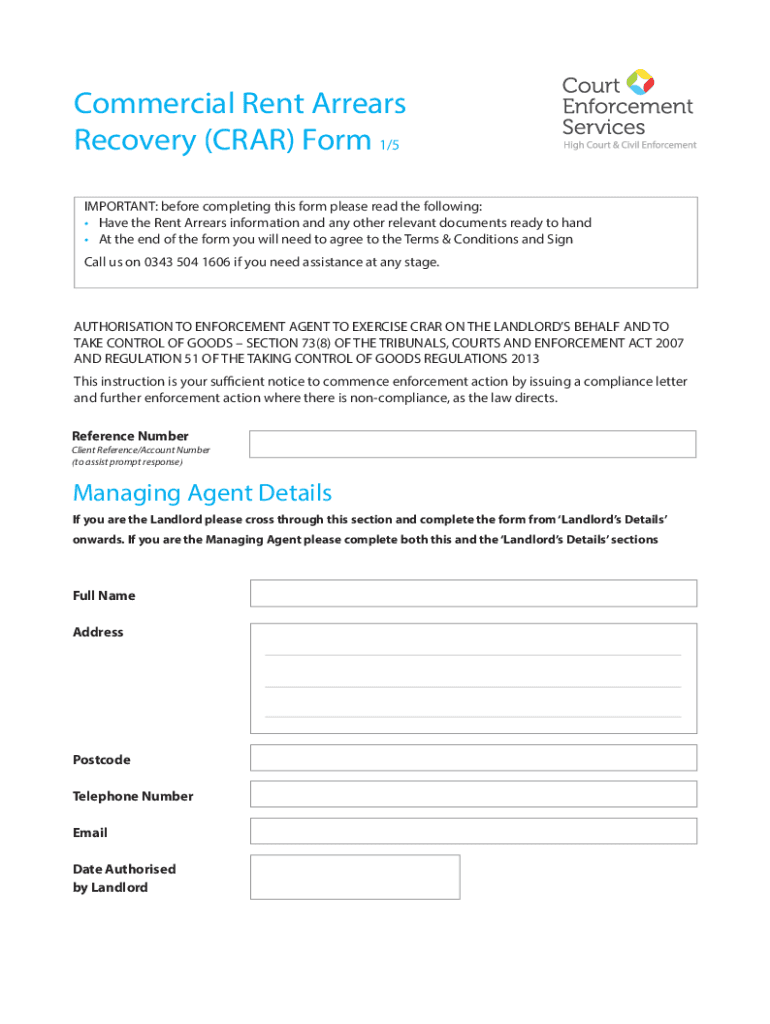 Commercial Rent Arrears Recovery (CRAR) Form 1/5

Court Enforcement Services
High Court & Civil Enforcement

IMPORTANT: before completing this form please read the following:
• Have the Rent Arrears information and any other relevant documents ready to hand
• At the end of the form you will need to agree to the Terms & Conditions and Sign

Call us on 0343 504 1606 if you need assistance at any stage.

AUTHORISATION TO ENFORCEMENT AGENT TO EXERCISE CRAR ON THE LANDLORD'S BEHALF AND TO TAKE CONTROL OF GOODS – SECTION 73(8) OF THE TRIBUNALS, COURTS AND ENFORCEMENT ACT 2007 AND REGULATION 51 OF THE TAKING CONTROL OF GOODS REGULATIONS 2013

This instruction is your sufficient notice to commence enforcement action by issuing a compliance letter and further enforcement action where there is non-compliance, as the law directs.

Reference Number
Client Reference/Account Number (to assist prompt response)

Managing Agent Details

If you are the Landlord please cross through this section and complete the form from 'Landlord's Details' onwards. If you are the Managing Agent please complete both this and the 'Landlord's Details' sections

Full Name

Address

Postcode

Telephone Number

Email

Date Authorised by Landlord